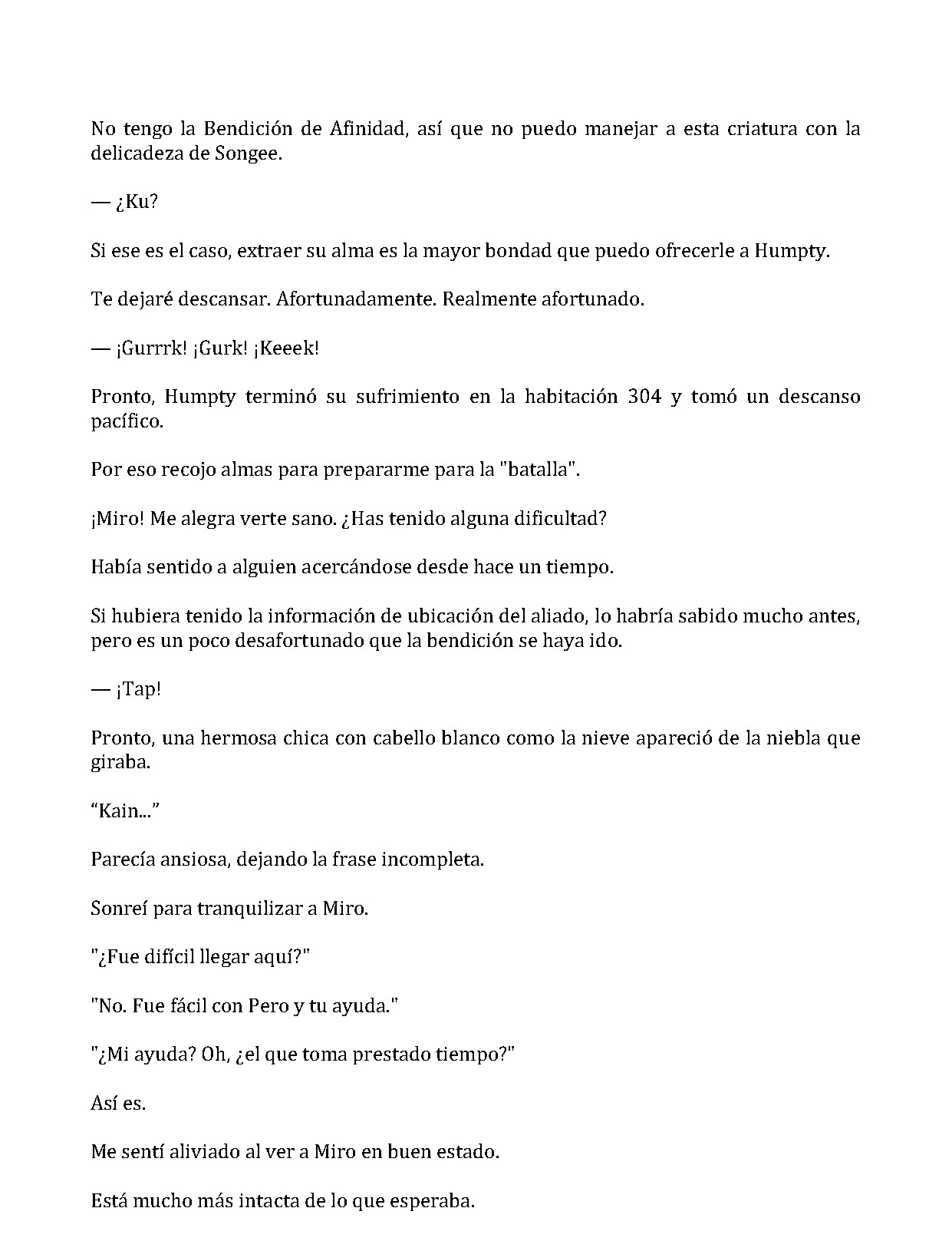 No tengo la Bendición de Afinidad, así que no puedo manejar a esta criatura con la delicadeza de Songee.

— ¿Ku?

Si ese es el caso, extraer su alma es la mayor bondad que puedo ofrecerle a Humpty.

Te dejaré descansar. Afortunadamente. Realmente afortunado.

— ¡Gurrrk! ¡Gurk! ¡Keeek!

Pronto, Humpty terminó su sufrimiento en la habitación 304 y tomó un descanso pacífico.

Por eso recojo almas para prepararme para la "batalla".

¡Miro! Me alegra verte sano. ¿Has tenido alguna dificultad?

Había sentido a alguien acercándose desde hace un tiempo.

Si hubiera tenido la información de ubicación del aliado, lo habría sabido mucho antes, pero es un poco desafortunado que la bendición se haya ido.

— ¡Tap!

Pronto, una hermosa chica con cabello blanco como la nieve apareció de la niebla que giraba.

"Kain..."

Parecía ansiosa, dejando la frase incompleta.

Sonreí para tranquilizar a Miro.

"¿Fue difícil llegar aquí?"

"No. Fue fácil con Pero y tu ayuda."

"¿Mi ayuda? Oh, ¿el que toma prestado tiempo?"

Así es.

Me sentí aliviado al ver a Miro en buen estado.

Está mucho más intacta de lo que esperaba.